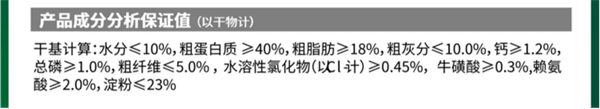 产品成分分析保证值（以干物计）

干基计算：水分≤10%，粗蛋白质 ≥40%，粗脂肪≥18%，粗灰分≤10.0%，钙≥1.2%，总磷≥1.0%，粗纤维≤5.0%，水溶性氯化物（以Cl计）≥0.45%，牛磺酸≥0.3%，赖氨酸≥2.0%，淀粉≤23%